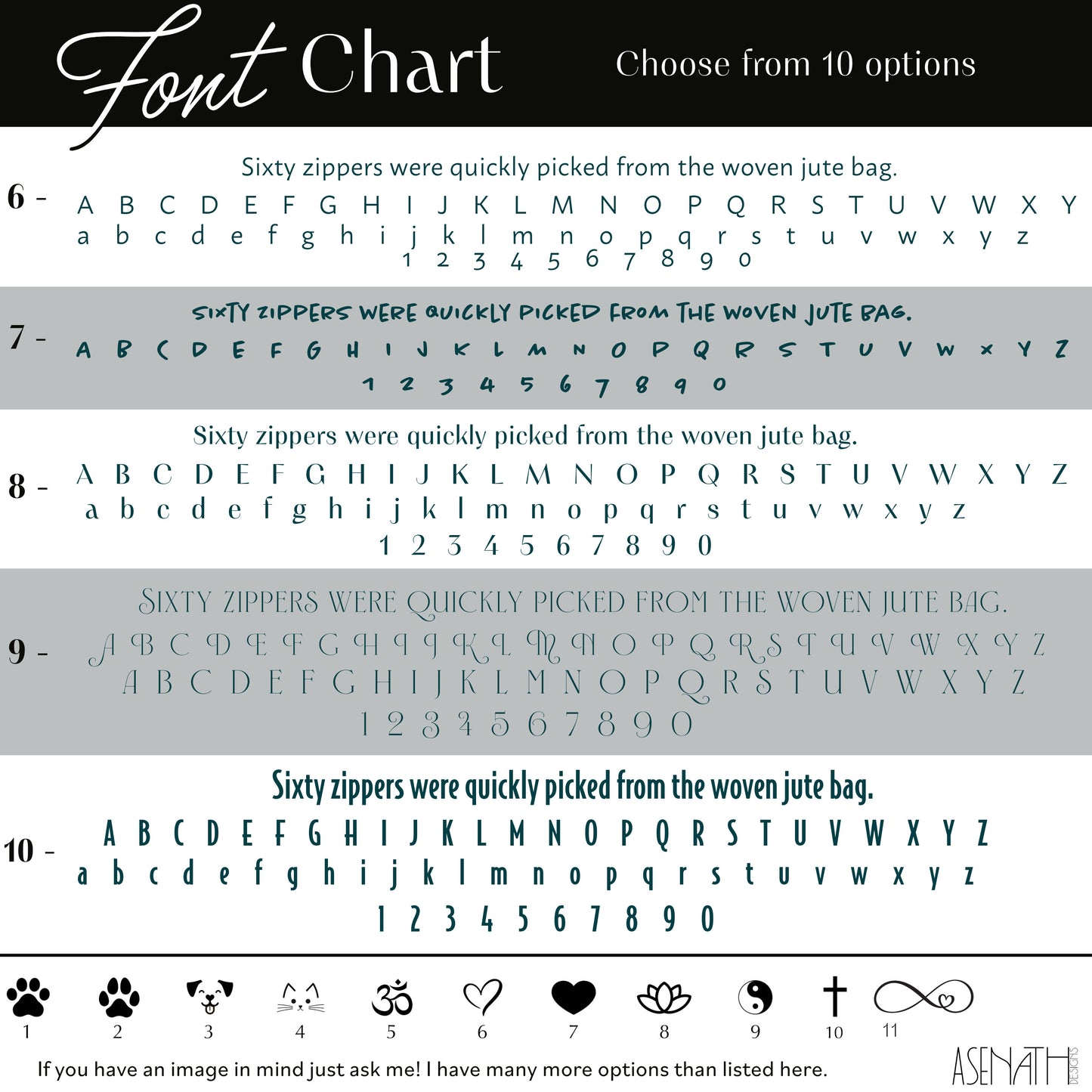 Font Chart

Choose from 10 options

Sixty zippers were quickly picked from the woven jute bag.

6 - A B C D E F G H I J K L M N O P Q R S T U V W X Y

a b c d e f g h i j k l m n o p q r s t u v w x y z

1 2 3 4 5 6 7 8 9 0

SIXTY ZIPPERS WERE QUICKLY PICKED FROM THE WOVEN JUTE BAG.

7 - A B C D E F G H I J K L M N O P Q R S T U V W X Y Z

1 2 3 4 5 6 7 8 9 0

Sixty zippers were quickly picked from the woven jute bag.

8 - A B C D E F G H I J K L M N O P Q R S T U V W X Y Z

a b c d e f g h i j k l m n o p q r s t u v w x y z

1 2 3 4 5 6 7 8 9 0

SIXTY ZIPPERS WERE QUICKLY PICKED FROM THE WOVEN JUTE BAG.

9 - A B C D E F G H I J K L M N O P Q R S T U V W X Y Z

A B C D E F G H I J K L M N O P Q R S T U V W X Y Z

1 2 3 4 5 6 7 8 9 0

Sixty zippers were quickly picked from the woven jute bag.

10 - A B C D E F G H I J K L M N O P Q R S T U V W X Y Z

a b c d e f g h i j k l m n o p q r s t u v w x y z

1 2 3 4 5 6 7 8 9 0

1 2 3 4 5 6 7 8 9 10 11

If you have an image in mind just ask me! I have many more options than listed here.

ASENATH DESIGNS